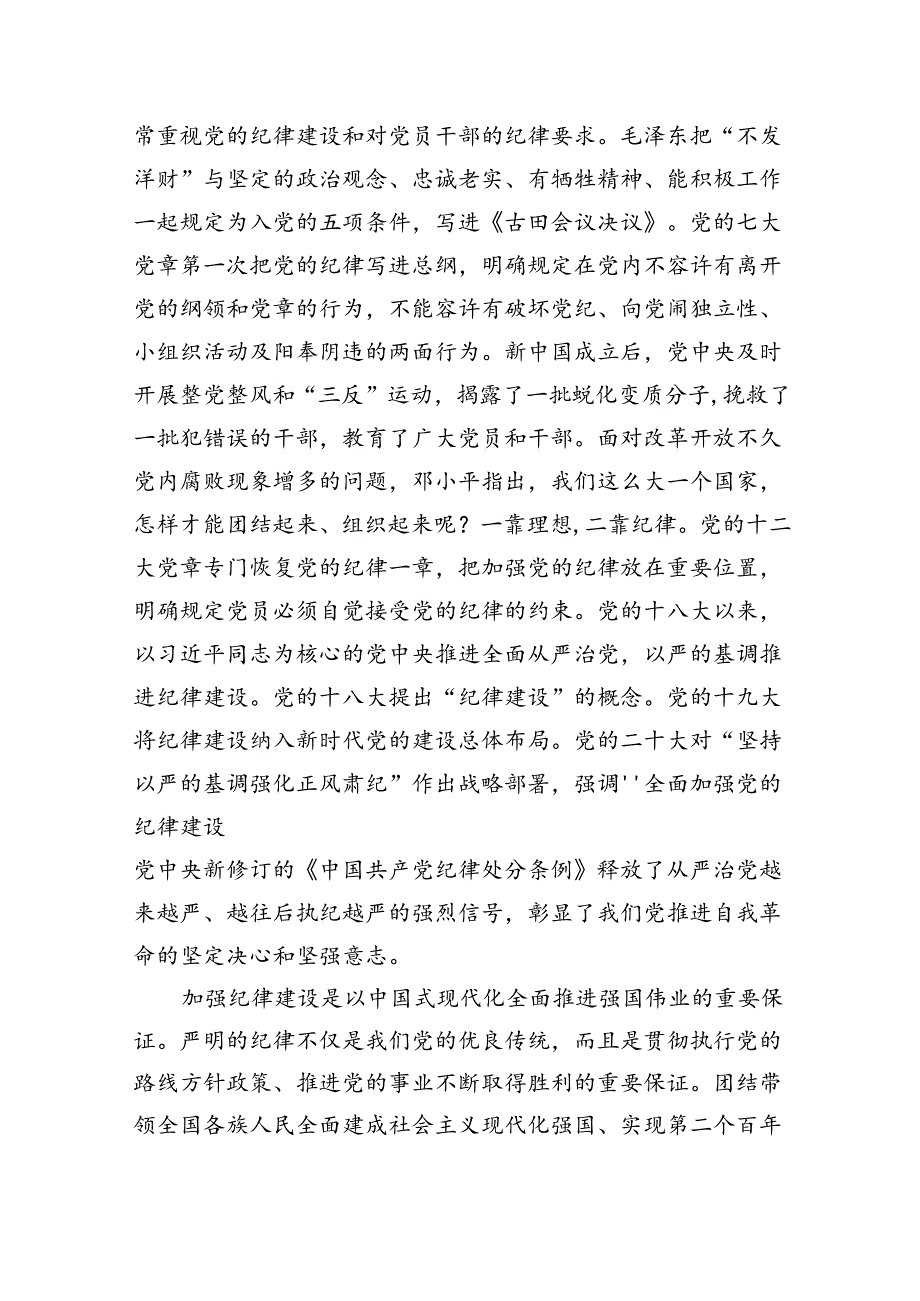 常重视党的纪律建设和对党员干部的纪律要求。毛泽东把“不发洋财”与坚定的政治观念、忠诚老实、有牺牲精神、能积极工作一起规定为入党的五项条件，写进《古田会议决议》。党的七大党章第一次把党的纪律写进总纲，明确规定在党内不容许有离开党的纲领和党章的行为，不能容许有破坏党纪、向党闹独立性、小组织活动及阳奉阴违的两面行为。新中国成立后，党中央及时开展整党整风和“三反”运动，揭露了一批蜕化变质分子，挽救了一批犯错误的干部，教育了广大党员和干部。面对改革开放不久党内腐败现象增多的问题，邓小平指出，我们这么大一个国家，怎样才能团结起来、组织起来呢？一靠理想，二靠纪律。党的十二大党章专门恢复党的纪律一章，把加强党的纪律放在重要位置，明确规定党员必须自觉接受党的纪律的约束。党的十八大以来，以习近平同志为核心的党中央推进全面从严治党，以严的基调推进纪律建设。党的十八大提出“纪律建设”的概念。党的十九大将纪律建设纳入新时代党的建设总体布局。党的二十大对“坚持以严的基调强化正风肃纪”作出战略部署，强调''全面加强党的纪律建设

党中央新修订的《中国共产党纪律处分条例》释放了从严治党越来越严、越往后执纪越严的强烈信号，彰显了我们党推进自我革命的坚定决心和坚强意志。

加强纪律建设是以中国式现代化全面推进强国伟业的重要保证。严明的纪律不仅是我们党的优良传统，而且是贯彻执行党的路线方针政策、推进党的事业不断取得胜利的重要保证。团结带领全国各族人民全面建成社会主义现代化强国、实现第二个百年